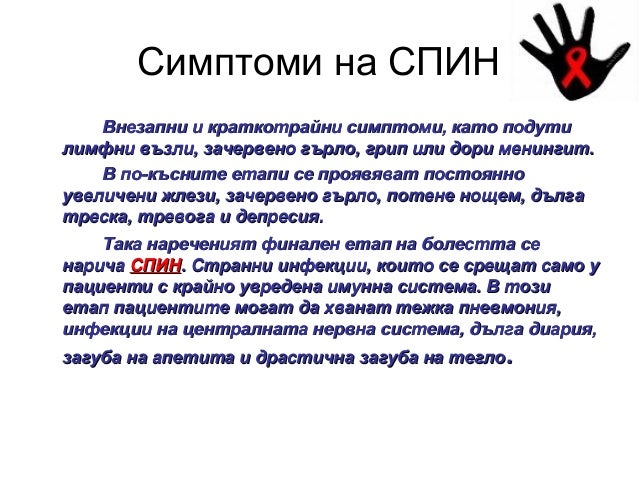 Симптоми на СПИН

Внезапни и краткотрайни симптоми, като подути лимфни възли, зачервено гърло, грип или дори менингит.

В по-късните етапи се проявяват постоянно увеличени жлези, зачервено гърло, потене нощем, дълга треска, тревога и депресия.

Така нареченият финален етап на болестта се нарича СПИН. Странни инфекции, които се срещат само у пациенти с крайно увредена имунна система. В този етап пациентите могат да хванат тежка пневмония, инфекции на централната нервна система, дълга диария, загуба на апетита и драстична загуба на тегло.